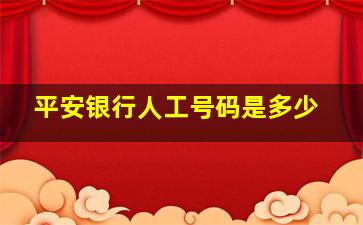 平安银行人工号码是多少